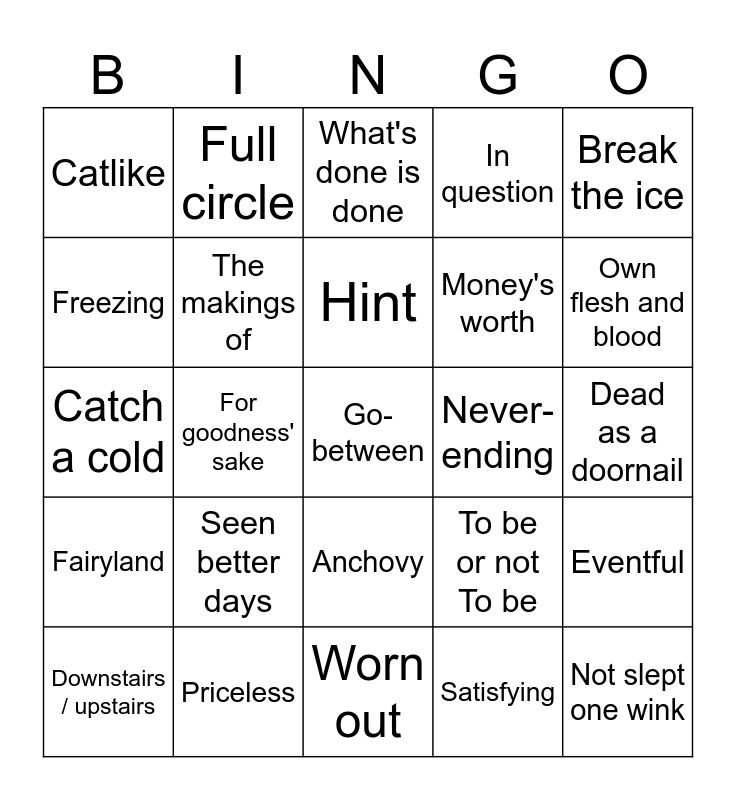 | B | I | N | G | O |
|---|---|---|---|---|
| Catlike | Full circle | What's done is done | In question | Break the ice |
| Freezing | The makings of | Hint | Money's worth | Own flesh and blood |
| Catch a cold | For goodness' sake | Go-between | Never-ending | Dead as a doornail |
| Fairyland | Seen better days | Anchovy | To be or not To be | Eventful |
| Downstairs / upstairs | Priceless | Worn out | Satisfying | Not slept one wink |